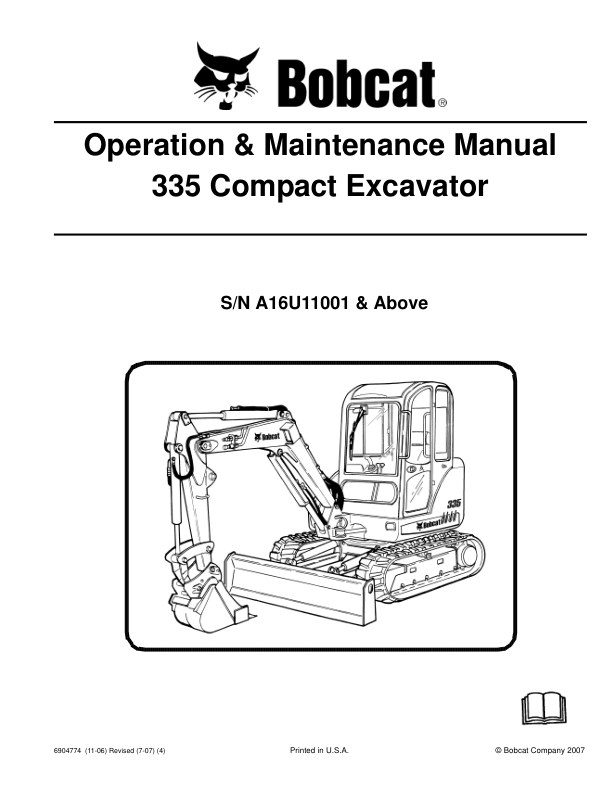 Bobcat®

Operation & Maintenance Manual
335 Compact Excavator

S/N A16U11001 & Above

Bobcat

335

Bobcat

6904774 (11-06) Revised (7-07) (4)

Printed in U.S.A.

© Bobcat Company 2007